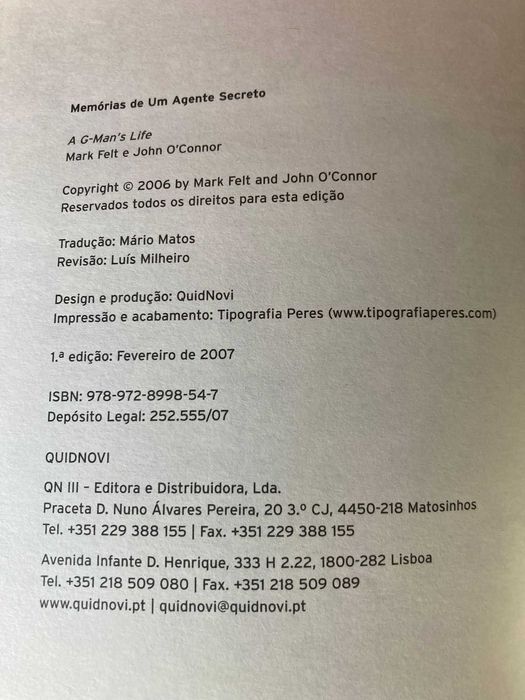 Memórias de Um Agente Secreto

A G-Man's Life
Mark Felt e John O'Connor

Copyright © 2006 by Mark Felt and John O'Connor
Reservados todos os direitos para esta edição

Tradução: Mário Matos
Revisão: Luís Milheiro

Design e produção: QuidNovi
Impressão e acabamento: Tipografia Peres (www.tipografiaperes.com)

1.ª edição: Fevereiro de 2007

ISBN: 978-972-8998-54-7
Depósito Legal: 252.555/07

QUIDNOVI

QN III – Editora e Distribuidora, Lda.
Praceta D. Nuno Álvares Pereira, 20 3.º CJ, 4450-218 Matosinhos
Tel. +351 229 388 155 | Fax. +351 229 388 155

Avenida Infante D. Henrique, 333 H 2.22, 1800-282 Lisboa
Tel. +351 218 509 080 | Fax. +351 218 509 089
www.quidnovi.pt | quidnovi@quidnovi.pt